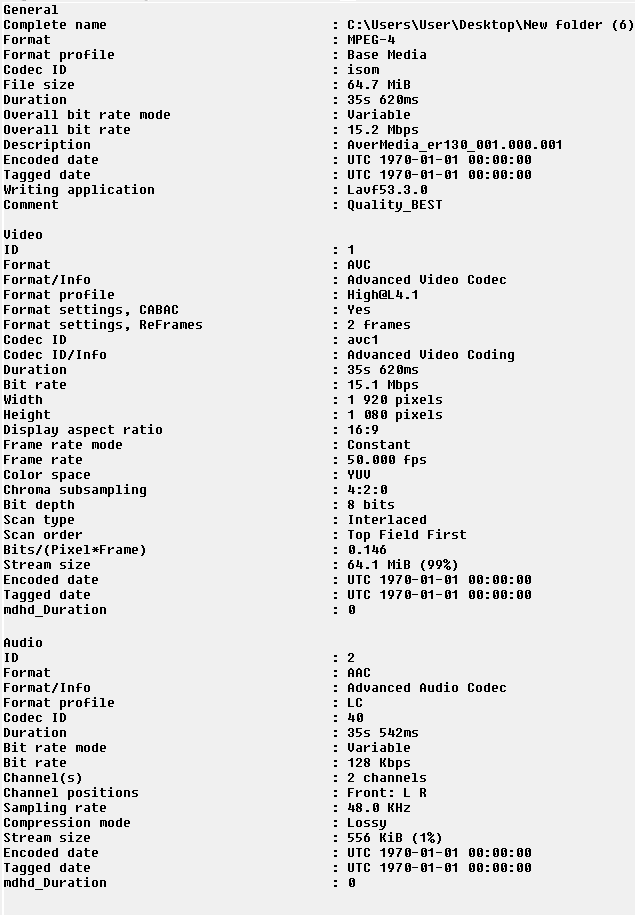 General
Complete name : C:\Users\User\Desktop\New folder (6)
Format : MPEG-4
Format profile : Base Media
Codec ID : isom
File size : 64.7 MiB
Duration : 35s 620ms
Overall bit rate mode : Variable
Overall bit rate : 15.2 Mbps
Description : AverMedia_er130_001.000.001
Encoded date : UTC 1970-01-01 00:00:00
Tagged date : UTC 1970-01-01 00:00:00
Writing application : Lavf53.3.0
Comment : Quality_BEST

Video
ID : 1
Format : AVC
Format/Info : Advanced Video Codec
Format profile : High@L4.1
Format settings, CABAC : Yes
Format settings, ReFrames : 2 frames
Codec ID : avc1
Codec ID/Info : Advanced Video Coding
Duration : 35s 620ms
Bit rate : 15.1 Mbps
Width : 1 920 pixels
Height : 1 080 pixels
Display aspect ratio : 16:9
Frame rate mode : Constant
Frame rate : 50.000 fps
Color space : YUV
Chroma subsampling : 4:2:0
Bit depth : 8 bits
Scan type : Interlaced
Scan order : Top Field First
Bits/(Pixel*Frame) : 0.146
Stream size : 64.1 MiB (99%)
Encoded date : UTC 1970-01-01 00:00:00
Tagged date : UTC 1970-01-01 00:00:00
mdhd_Duration : 0

Audio
ID : 2
Format : AAC
Format/Info : Advanced Audio Codec
Format profile : LC
Codec ID : 40
Duration : 35s 542ms
Bit rate mode : Variable
Bit rate : 128 Kbps
Channel(s) : 2 channels
Channel positions : Front: L R
Sampling rate : 48.0 KHz
Compression mode : Lossy
Stream size : 556 KiB (1%)
Encoded date : UTC 1970-01-01 00:00:00
Tagged date : UTC 1970-01-01 00:00:00
mdhd_Duration : 0